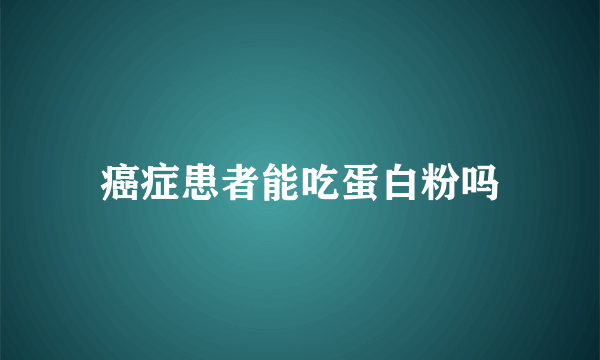 癌症患者能吃蛋白粉吗